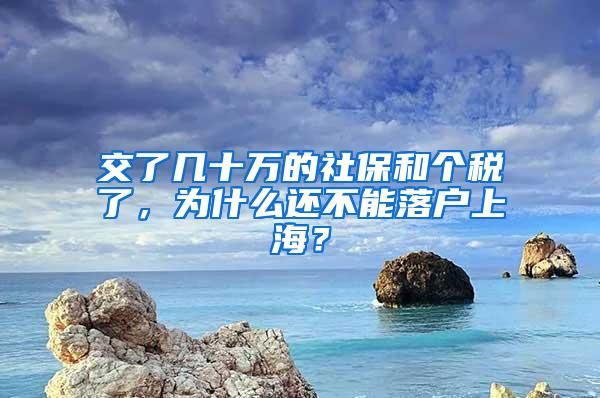 交了几十万的社保和个税了，为什么还不能落户上海？